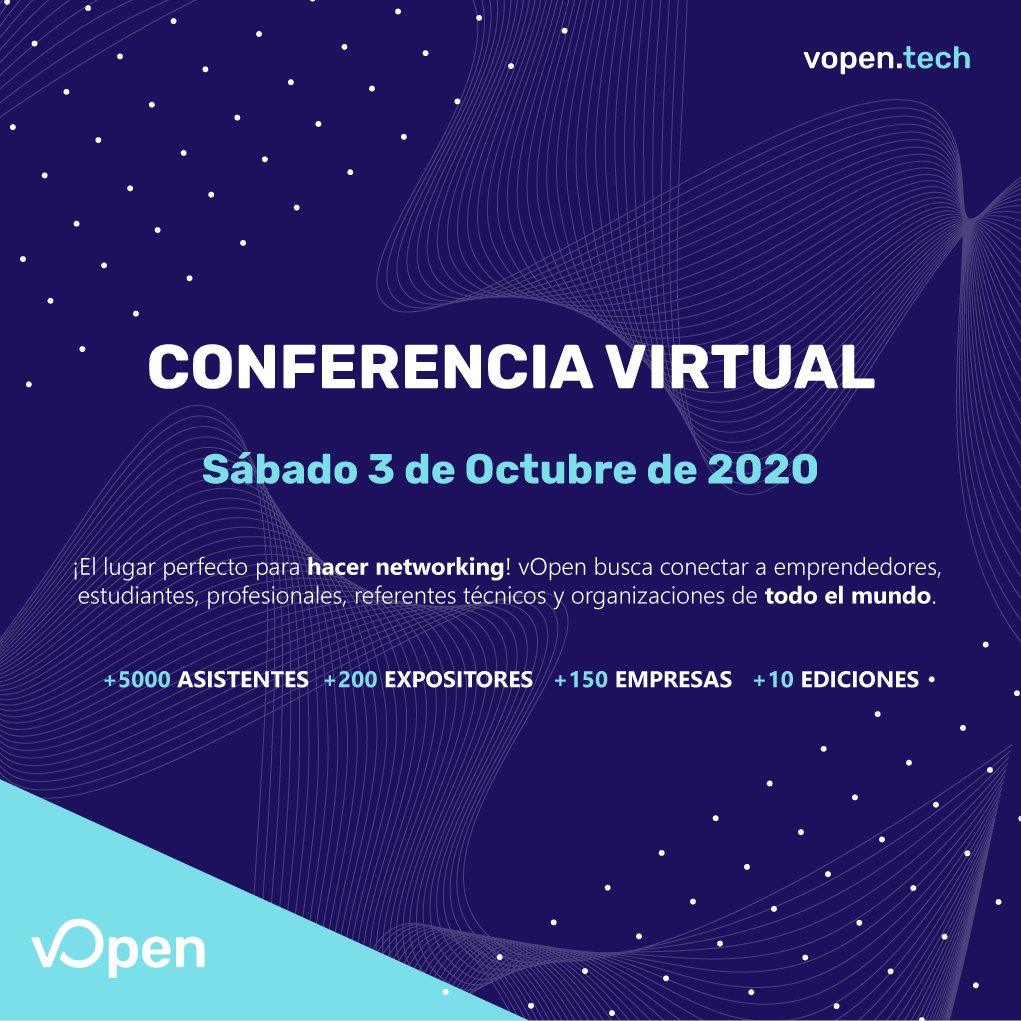 vopen.tech

CONFERENCIA VIRTUAL

Sábado 3 de Octubre de 2020

¡El lugar perfecto para hacer networking! vOpen busca conectar a emprendedores, estudiantes, profesionales, referentes técnicos y organizaciones de todo el mundo.

+5000 ASISTENTES +200 EXPOSITORES +150 EMPRESAS +10 EDICIONES

vOpen